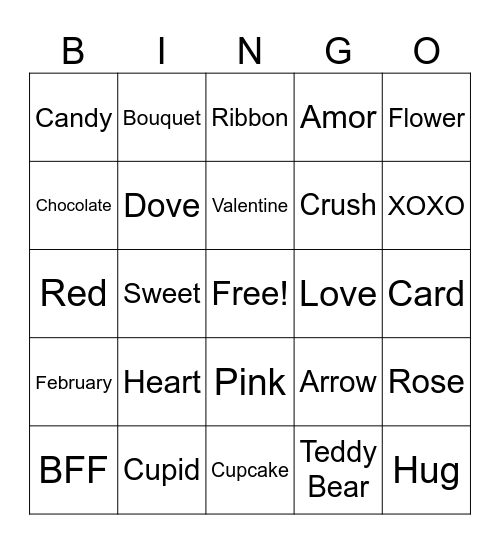 | B | I | N | G | O |
|---|---|---|---|---|
| Candy | Bouquet | Ribbon | Amor | Flower |
| Chocolate | Dove | Valentine | Crush | XOXO |
| Red | Sweet | Free! | Love | Card |
| February | Heart | Pink | Arrow | Rose |
| BFF | Cupid | Cupcake | Teddy Bear | Hug |